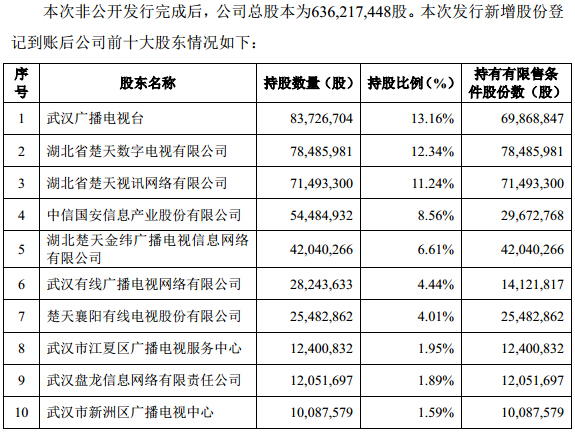 本次非公开发行完成后，公司总股本为636,217,448股。本次发行新增股份登记到账后公司前十大股东情况如下：

| 序号 | 股东名称 | 持股数量（股） | 持股比例（%） | 持有有限售条件股份数（股） |
|---|---|---|---|---|
| 1 | 武汉广播电视台 | 83,726,704 | 13.16% | 69,868,847 |
| 2 | 湖北省楚天数字电视有限公司 | 78,485,981 | 12.34% | 78,485,981 |
| 3 | 湖北省楚天视讯网络有限公司 | 71,493,300 | 11.24% | 71,493,300 |
| 4 | 中信国安信息产业股份有限公司 | 54,484,932 | 8.56% | 29,672,768 |
| 5 | 湖北楚天金纬广播电视信息网络有限公司 | 42,040,266 | 6.61% | 42,040,266 |
| 6 | 武汉有线广播电视网络有限公司 | 28,243,633 | 4.44% | 14,121,817 |
| 7 | 楚天襄阳有线电视股份有限公司 | 25,482,862 | 4.01% | 25,482,862 |
| 8 | 武汉市江夏区广播电视服务中心 | 12,400,832 | 1.95% | 12,400,832 |
| 9 | 武汉盘龙信息网络有限责任公司 | 12,051,697 | 1.89% | 12,051,697 |
| 10 | 武汉市新洲区广播电视中心 | 10,087,579 | 1.59% | 10,087,579 |